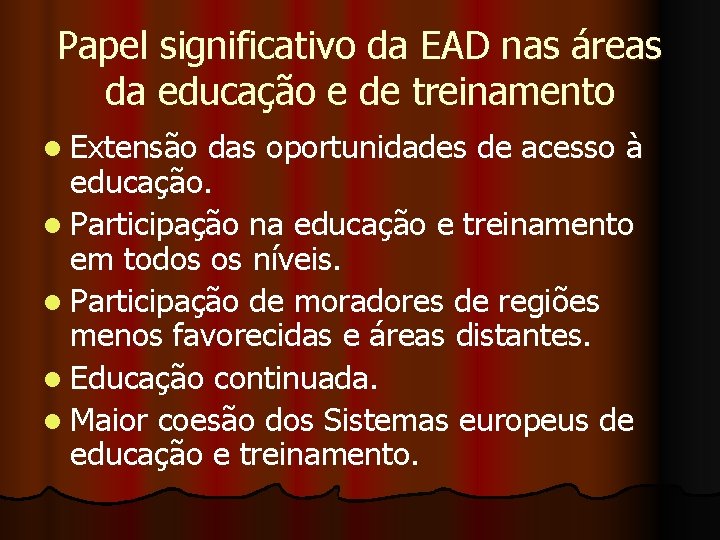 Papel significativo da EAD nas áreas da educação e de treinamento

- Extensão das oportunidades de acesso à educação.
- Participação na educação e treinamento em todos os níveis.
- Participação de moradores de regiões menos favorecidas e áreas distantes.
- Educação continuada.
- Maior coesão dos Sistemas europeus de educação e treinamento.